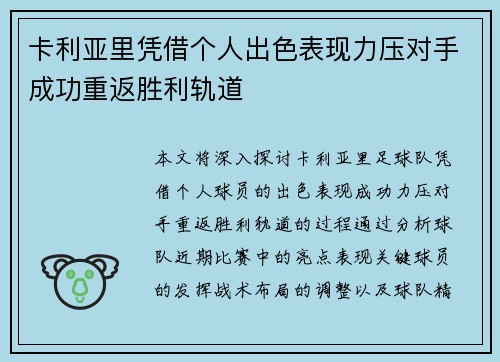 卡利亚里凭借个人出色表现力压对手成功重返胜利轨道

本文将深入探讨卡利亚里足球队凭借个人球员的出色表现成功力压对手重返胜利轨道的过程通过分析球队近期比赛中的亮点表现关键球员的发挥战术布局的调整以及球队精